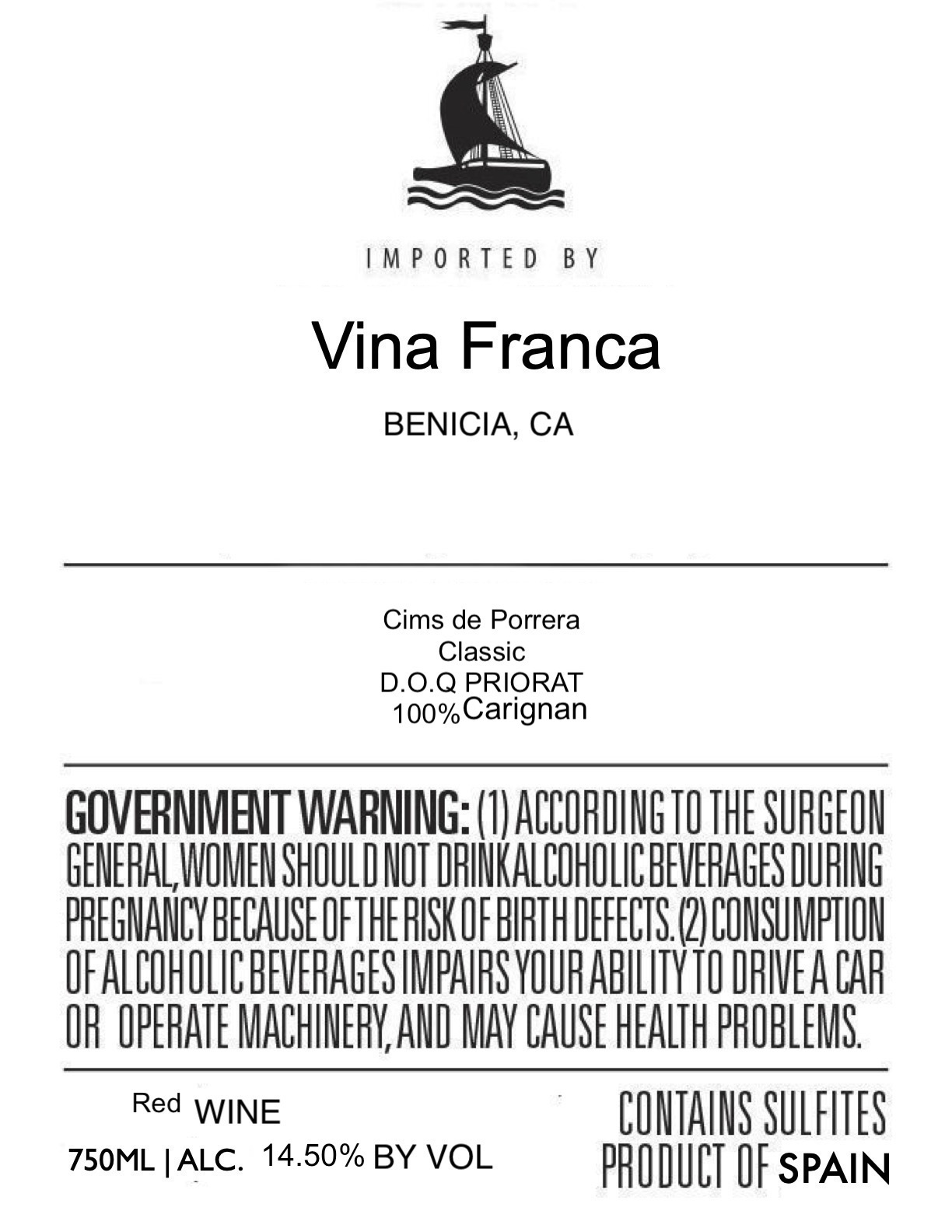 IMPORTED BY

Vina Franca

BENICIA, CA

Cims de Porrera
Classic
D.O.Q PRIORAT
100% Carignan

GOVERNMENT WARNING: (1) ACCORDING TO THE SURGEON GENERAL, WOMEN SHOULD NOT DRINK ALCOHOLIC BEVERAGES DURING PREGNANCY BECAUSE OF THE RISK OF BIRTH DEFECTS. (2) CONSUMPTION OF ALCOHOLIC BEVERAGES IMPAIRS YOUR ABILITY TO DRIVE A CAR OR OPERATE MACHINERY, AND MAY CAUSE HEALTH PROBLEMS.

Red WINE
750ML | ALC. 14.50% BY VOL

CONTAINS SULFITES
PRODUCT OF SPAIN